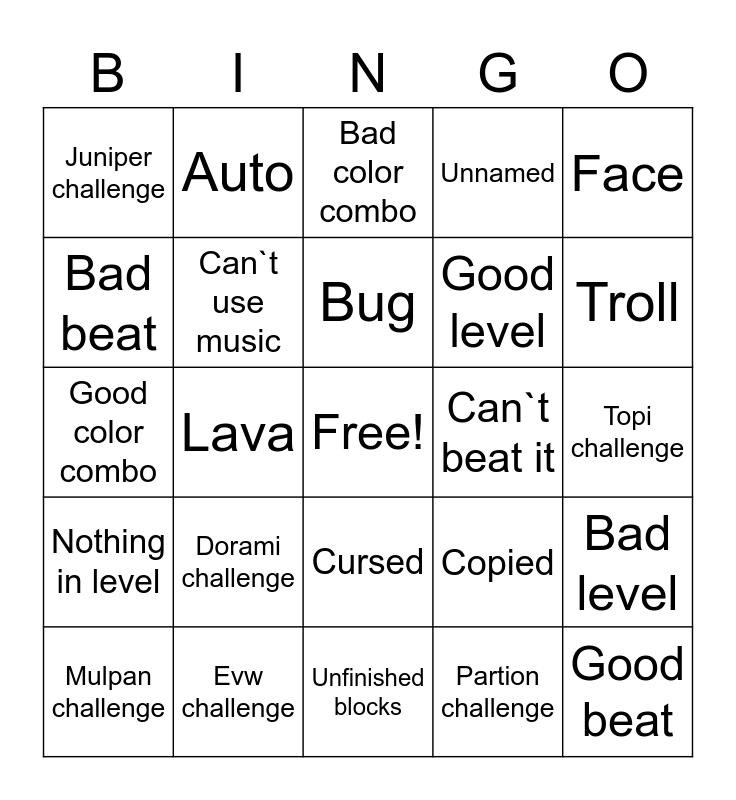 | B | I | N | G | O |
|---|---|---|---|---|
| Juniper challenge | Auto | Bad color combo | Unnamed | Face |
| Bad beat | Can`t use music | Bug | Good level | Troll |
| Good color combo | Lava | Free! | Can`t beat it | Topi challenge |
| Nothing in level | Dorami challenge | Cursed | Copied | Bad level |
| Mulpan challenge | Evw challenge | Unfinished blocks | Partion challenge | Good beat |